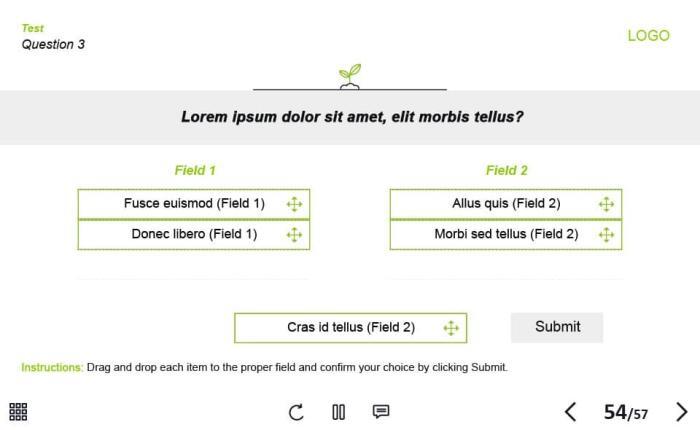 Test
Question 3

LOGO

Lorem ipsum dolor sit amet, elit morbis tellus?

Field 1

Fusce euismod (Field 1)

Donec libero (Field 1)

Field 2

Allus quis (Field 2)

Morbi sed tellus (Field 2)

Cras id tellus (Field 2)

Submit

Instructions: Drag and drop each item to the proper field and confirm your choice by clicking Submit.

54/57